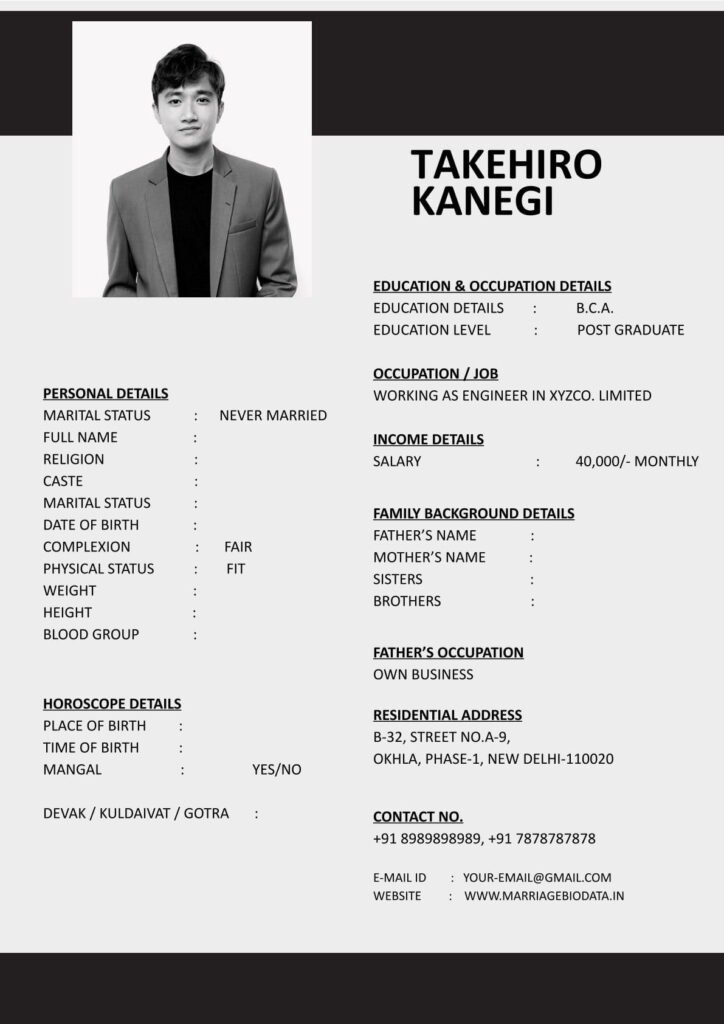 TAKEHIRO KANEGI

PERSONAL DETAILS
MARITAL STATUS : NEVER MARRIED
FULL NAME :
RELIGION :
CASTE :
MARITAL STATUS :
DATE OF BIRTH :
COMPLEXION : FAIR
PHYSICAL STATUS : FIT
WEIGHT :
HEIGHT :
BLOOD GROUP :

HOROSCOPE DETAILS
PLACE OF BIRTH :
TIME OF BIRTH :
MANGAL : YES/NO

DEVAK / KULDAIVAT / GOTRA :

EDUCATION & OCCUPATION DETAILS
EDUCATION DETAILS : B.C.A.
EDUCATION LEVEL : POST GRADUATE

OCCUPATION / JOB
WORKING AS ENGINEER IN XYZCO. LIMITED

INCOME DETAILS
SALARY : 40,000/- MONTHLY

FAMILY BACKGROUND DETAILS
FATHER'S NAME :
MOTHER'S NAME :
SISTERS :
BROTHERS :

FATHER'S OCCUPATION
OWN BUSINESS

RESIDENTIAL ADDRESS
B-32, STREET NO.A-9,
OKHLA, PHASE-1, NEW DELHI-110020

CONTACT NO.
+91 8989898989, +91 7878787878

E-MAIL ID : YOUR-EMAIL@GMAIL.COM
WEBSITE : WWW.MARRIAGEBIODATA.IN